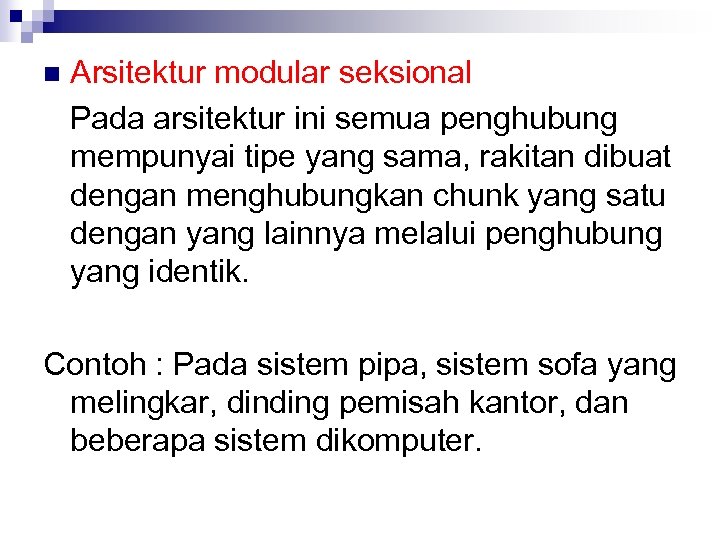 Arsitektur modular seksional

Pada arsitektur ini semua penghubung mempunyai tipe yang sama, rakitan dibuat dengan menghubungkan chunk yang satu dengan yang lainnya melalui penghubung yang identik.

Contoh : Pada sistem pipa, sistem sofa yang melingkar, dinding pemisah kantor, dan beberapa sistem dikomputer.